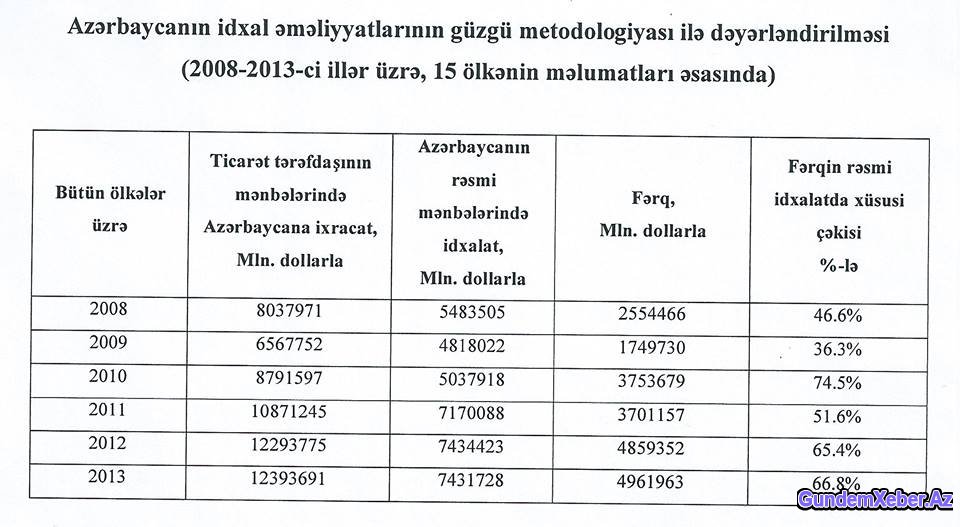 Azərbaycanın idxal əməliyyatlarının güzgü metodologiyası ilə dəyərləndirilməsi
(2008-2013-ci illər üzrə, 15 ölkənin məlumatları əsasında)

| Bütün ölkələr üzrə | Ticarət tərəfdaşının mənbələrində Azərbaycana ixracat, Mln. dollarla | Azərbaycanın rəsmi mənbələrində idxalat, Mln. dollarla | Fərq, Mln. dollarla | Fərqin rəsmi idxalatda xüsusi çəkisi %-lə |
|---|---|---|---|---|
| 2008 | 8037971 | 5483505 | 2554466 | 46.6% |
| 2009 | 6567752 | 4818022 | 1749730 | 36.3% |
| 2010 | 8791597 | 5037918 | 3753679 | 74.5% |
| 2011 | 10871245 | 7170088 | 3701157 | 51.6% |
| 2012 | 12293775 | 7434423 | 4859352 | 65.4% |
| 2013 | 12393691 | 7431728 | 4961963 | 66.8% |

GundemXeber.Az